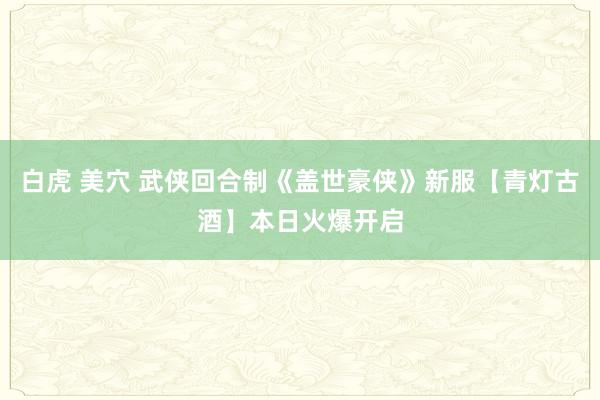 白虎 美穴 武侠回合制《盖世豪侠》新服【青灯古酒】本日火爆开启